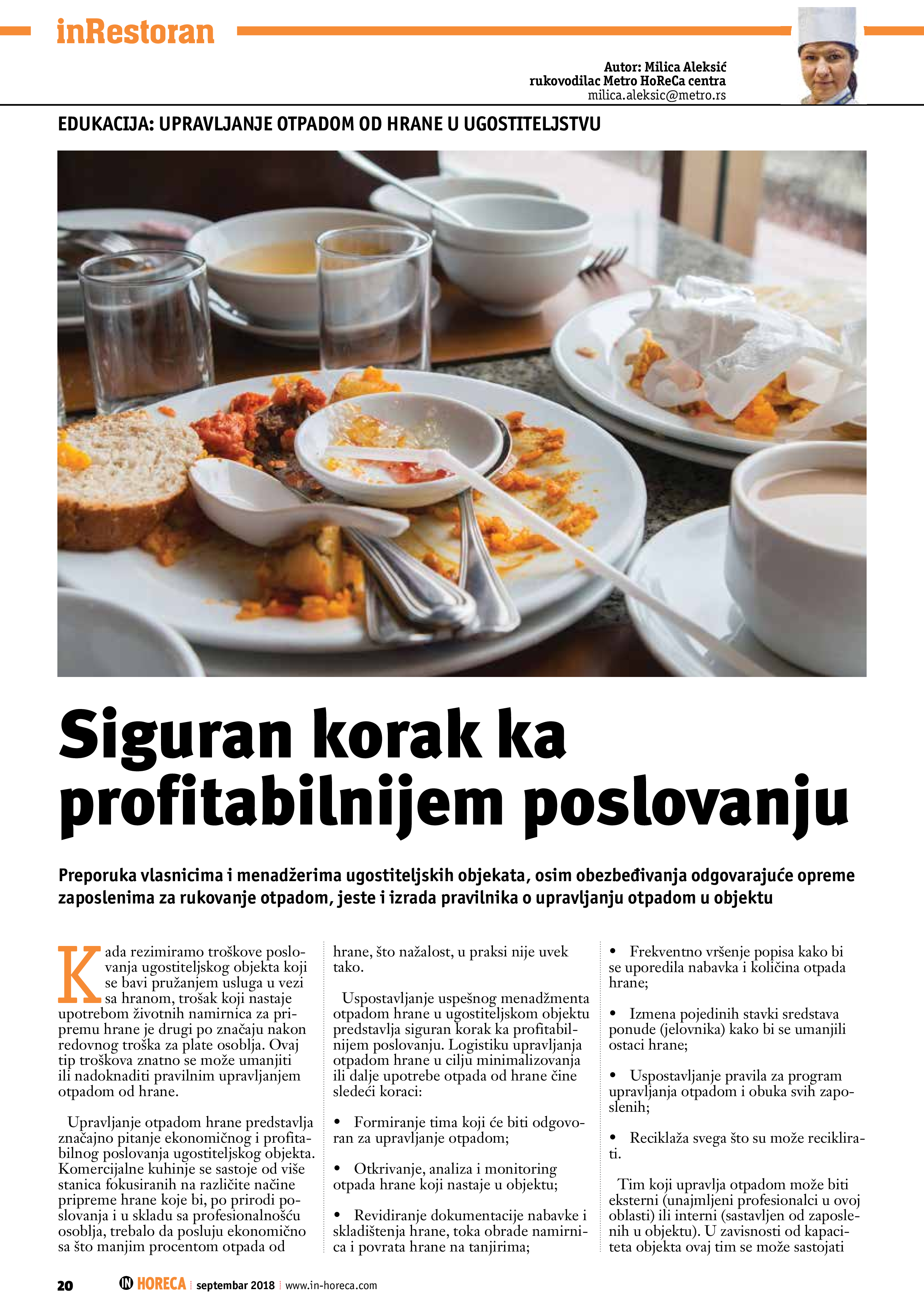 inRestoran

Autor: Milica Aleksić
rukovodilac Metro HoReCa centra
milica.aleksic@metro.rs

EDUKACIJA: UPRAVLJANJE OTPADOM OD HRANE U UGOSTITELJSTVU

Siguran korak ka profitabilnijem poslovanju

Preporuka vlasnicima i menadžerima ugostiteljskih objekata, osim obezbeđivanja odgovarajuće opreme zaposlenima za rukovanje otpadom, jeste i izrada pravilnika o upravljanju otpadom u objektu

Kada rezimiramo troškove poslovanja ugostiteljskog objekta koji se bavi pružanjem usluga u vezi sa hranom, trošak koji nastaje upotrebom životnih namirnica za pripremu hrane je drugi po značaju nakon redovnog troška za plate osoblja. Ovaj tip troškova znatno se može umanjiti ili nadoknaditi pravilnim upravljanjem otpadom od hrane.

Upravljanje otpadom hrane predstavlja značajno pitanje ekonomičnog i profitabilnog poslovanja ugostiteljskog objekta. Komercijalne kuhinje se sastoje od više stanica fokusiranih na različite načine pripreme hrane koje bi, po prirodi poslovanja i u skladu sa profesionalnošću osoblja, trebalo da posluju ekonomično sa što manjim procentom otpada od hrane, što nažalost, u praksi nije uvek tako.

Uspostavljanje uspešnog menadžmenta otpadom hrane u ugostiteljskom objektu predstavlja siguran korak ka profitabilnijem poslovanju. Logistiku upravljanja otpadom hrane u cilju minimalizovanja ili dalje upotrebe otpada od hrane čine sledeći koraci:

• Formiranje tima koji će biti odgovoran za upravljanje otpadom;

• Otkrivanje, analiza i monitoring otpada hrane koji nastaje u objektu;

• Revidiranje dokumentacije nabavke i skladištenja hrane, toka obrade namirnica i povrata hrane na tanjirima;

• Frekventno vršenje popisa kako bi se uporedila nabavka i količina otpada hrane;

• Izmena pojedinih stavki sredstava ponude (jelovnika) kako bi se umanjili ostaci hrane;

• Uspostavljanje pravila za program upravljanja otpadom i obuka svih zaposlenih;

• Reciklaža svega što su može reciklirati.

Tim koji upravlja otpadom može biti eksterni (unajmljeni profesionalci u ovoj oblasti) ili interni (sastavljen od zaposlenih u objektu). U zavisnosti od kapaciteta objekta ovaj tim se može sastojati

20 IN HORECA septembar 2018 www.in-horeca.com